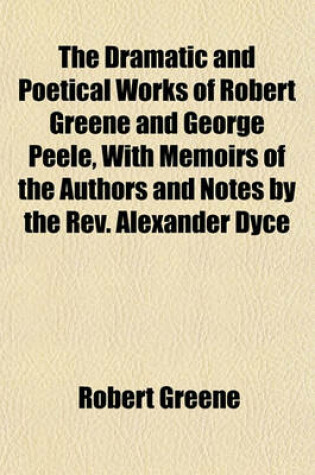 The Dramatic and Poetical Works of Robert Greene and George Peele, With Memoirs of the Authors and Notes by the Rev. Alexander Dyce

Robert Greene